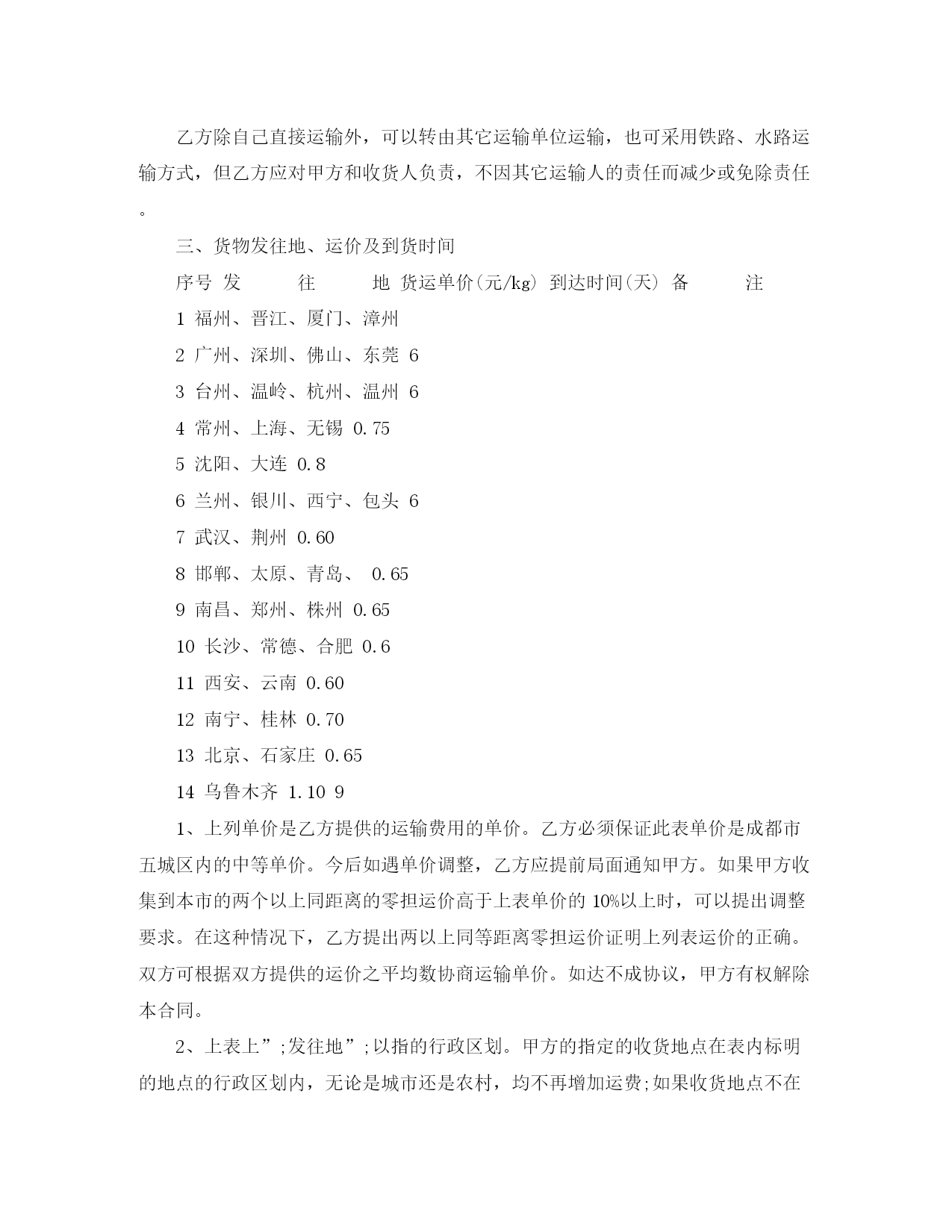 乙方除自己直接运输外，可以转由其它运输单位运输，也可采用铁路、水路运输方式，但乙方应对甲方和收货人负责，不因其它运输人的责任而减少或免除责任。

三、货物发往地、运价及到货时间

序号 发 往 地 货运单价(元/kg) 到达时间(天) 备 注

1 福州、晋江、厦门、漳州

2 广州、深圳、佛山、东莞 6

3 台州、温岭、杭州、温州 6

4 常州、上海、无锡 0.75

5 沈阳、大连 0.8

6 兰州、银川、西宁、包头 6

7 武汉、荆州 0.60

8 邯郸、太原、青岛、 0.65

9 南昌、郑州、株州 0.65

10 长沙、常德、合肥 0.6

11 西安、云南 0.60

12 南宁、桂林 0.70

13 北京、石家庄 0.65

14 乌鲁木齐 1.10 9

1、上列单价是乙方提供的运输费用的单价。乙方必须保证此表单价是成都市五城区内的中等单价。今后如遇单价调整，乙方应提前局面通知甲方。如果甲方收集到本市的两个以上同距离的零担运价高于上表单价的 10%以上时，可以提出调整要求。在这种情况下，乙方提出两以上同等距离零担运价证明上列表运价的正确。双方可根据双方提供的运价之平均数协商运输单价。如达不成协议，甲方有权解除本合同。

2、上表上”;发往地”;以指的行政区划。甲方的指定的收货地点在表内标明的地点的行政区划内，无论是城市还是农村，均不再增加运费;如果收货地点不在